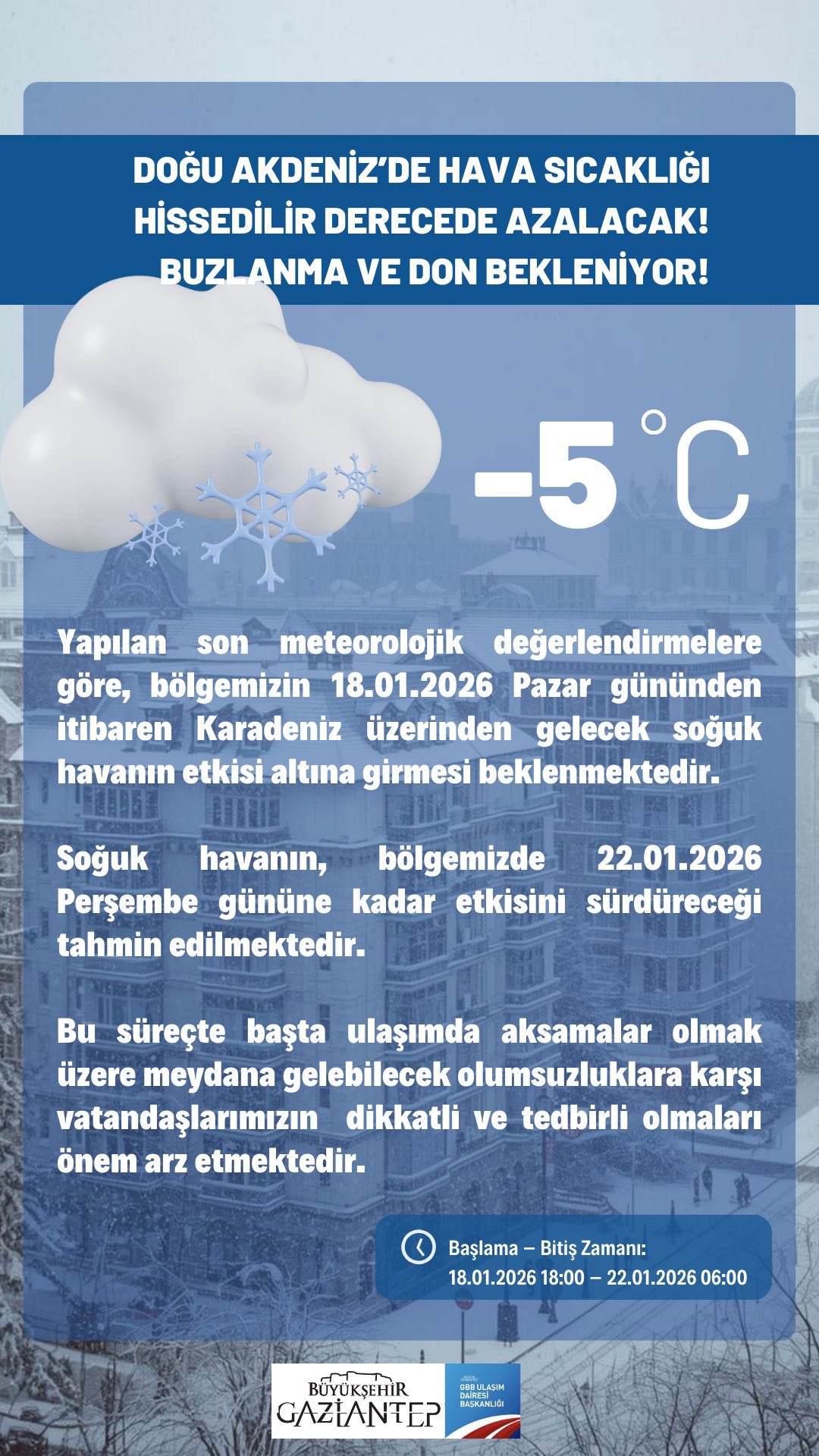 DOĞU AKDENİZ'DE HAVA SICAKLIĞI HİSSEDİLİR DERECEDE AZALACAK! BUZLANMA VE DON BEKLENİYOR!

-5 °C

Yapılan son meteorolojik değerlendirmelere göre, bölgemizin 18.01.2026 Pazar gününden itibaren Karadeniz üzerinden gelecek soğuk havanın etkisi altına girmesi beklenmektedir.

Soğuk havanın, bölgemizde 22.01.2026 Perşembe gününe kadar etkisini sürdüreceği tahmin edilmektedir.

Bu süreçte başta ulaşımda aksamalar olmak üzere meydana gelebilecek olumsuzluklara karşı vatandaşlarımızın dikkatli ve tedbirli olmaları önem arz etmektedir.

Başlama – Bitiş Zamanı:
18.01.2026 18:00 – 22.01.2026 06:00

BÜYÜKŞEHİR GAZİANTEP

GBB ULAŞIM DAİRESİ BAŞKANLIĞI